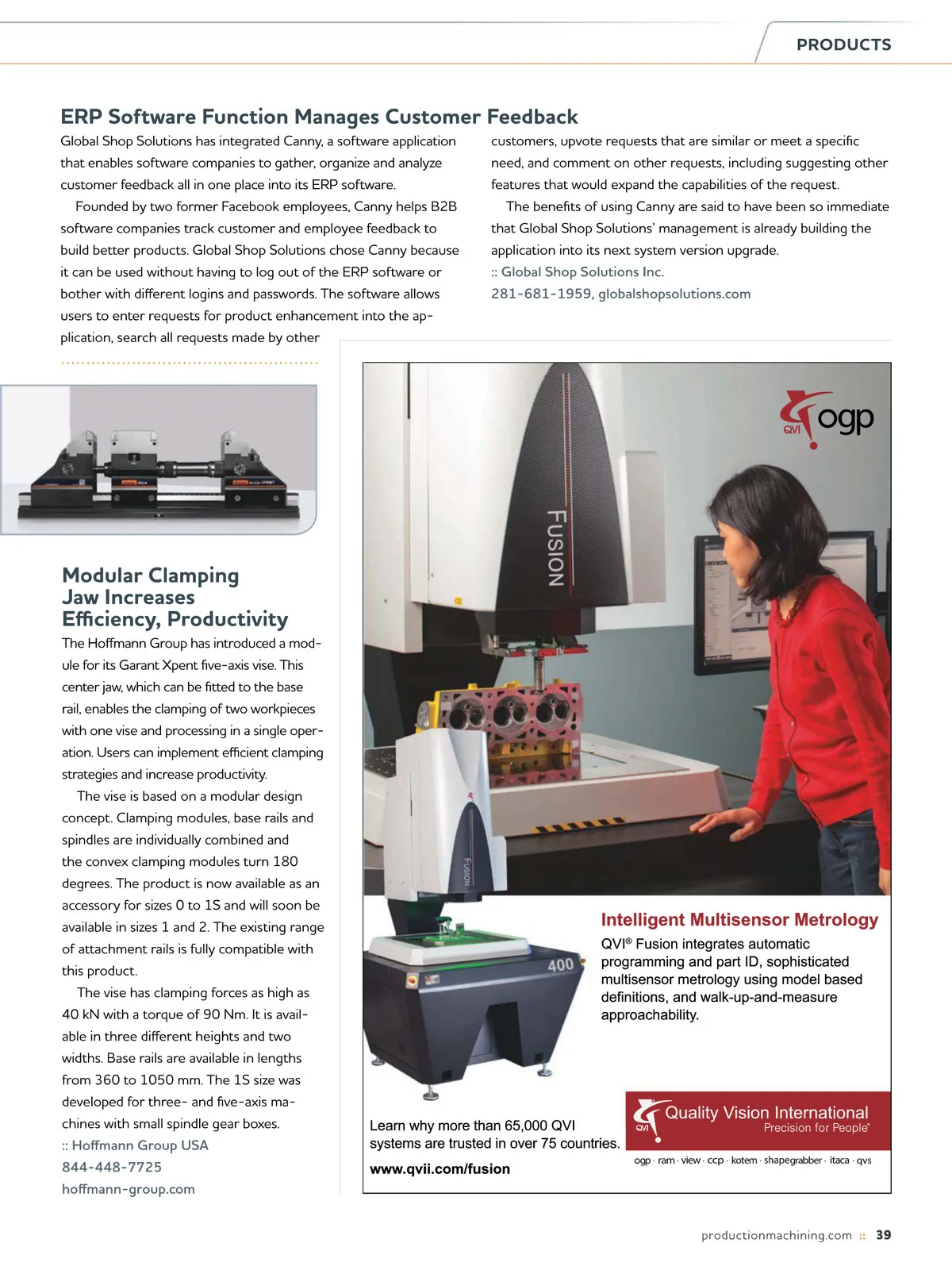 PRODUCTS

ERP Software Function Manages Customer Feedback

Global Shop Solutions has integrated Canny, a software application that enables software companies to gather, organize and analyze customer feedback all in one place into its ERP software.

Founded by two former Facebook employees, Canny helps B2B software companies track customer and employee feedback to build better products. Global Shop Solutions chose Canny because it can be used without having to log out of the ERP software or bother with different logins and passwords. The software allows users to enter requests for product enhancement into the application, search all requests made by other customers, upvote requests that are similar or meet a specific need, and comment on other requests, including suggesting other features that would expand the capabilities of the request.

The benefits of using Canny are said to have been so immediate that Global Shop Solutions' management is already building the application into its next system version upgrade.

:: Global Shop Solutions Inc.
281-681-1959, globalshopsolutions.com

Modular Clamping Jaw Increases Efficiency, Productivity

The Hoffmann Group has introduced a module for its Garant Xpent five-axis vise. This center jaw, which can be fitted to the base rail, enables the clamping of two workpieces with one vise and processing in a single operation. Users can implement efficient clamping strategies and increase productivity.

The vise is based on a modular design concept. Clamping modules, base rails and spindles are individually combined and the convex clamping modules turn 180 degrees. The product is now available as an accessory for sizes 0 to 1S and will soon be available in sizes 1 and 2. The existing range of attachment rails is fully compatible with this product.

The vise has clamping forces as high as 40 kN with a torque of 90 Nm. It is available in three different heights and two widths. Base rails are available in lengths from 360 to 1050 mm. The 1S size was developed for three- and five-axis machines with small spindle gear boxes.

:: Hoffmann Group USA
844-448-7725
hoffmann-group.com

QVI ogp

FUSION

FUSION

400

Intelligent Multisensor Metrology

QVI® Fusion integrates automatic programming and part ID, sophisticated multisensor metrology using model based definitions, and walk-up-and-measure approachability.

Learn why more than 65,000 QVI systems are trusted in over 75 countries.

www.qvii.com/fusion

QVI Quality Vision International
Precision for People®

ogp · ram · view · ccp · kotem · shapegrabber · itaca · qvs

productionmachining.com :: 39